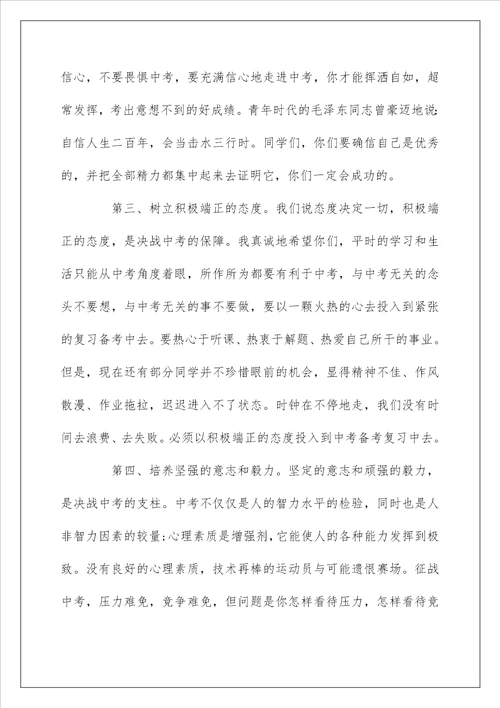 信心，不要畏惧中考，要充满信心地走进中考，你才能挥洒自如，超常发挥，考出意想不到的好成绩。青年时代的毛泽东同志曾豪迈地说：自信人生二百年，会当击水三行时。同学们，你们要确信自己是优秀的，并把全部精力都集中起来去证明它，你们一定会成功的。

第三、树立积极端正的态度。我们说态度决定一切，积极端正的态度，是决战中考的保障。我真诚地希望你们，平时的学习和生活只能从中考角度着眼，所作所为都要有利于中考，与中考无关的念头不要想，与中考无关的事不要做，要以一颗火热的心去投入到紧张的复习备考中去。要热心于听课、热衷于解题、热爱自己所干的事业。但是，现在还有部分同学并不珍惜眼前的机会，显得精神不佳、作风散漫、作业拖拉，迟迟进入不了状态。时钟在不停地走，我们没有时间去浪费、去失败。必须以积极端正的态度投入到中考备考复习中去。

第四、培养坚强的意志和毅力。坚定的意志和顽强的毅力，是决战中考的支柱。中考不仅仅是人的智力水平的检验，同时也是人非智力因素的较量;心理素质是增强剂，它能使人的各种能力发挥到极致。没有良好的心理素质，技术再棒的运动员与可能遗恨赛场。征战中考，压力难免，竞争难免，但问题是你怎样看待压力，怎样看待竞